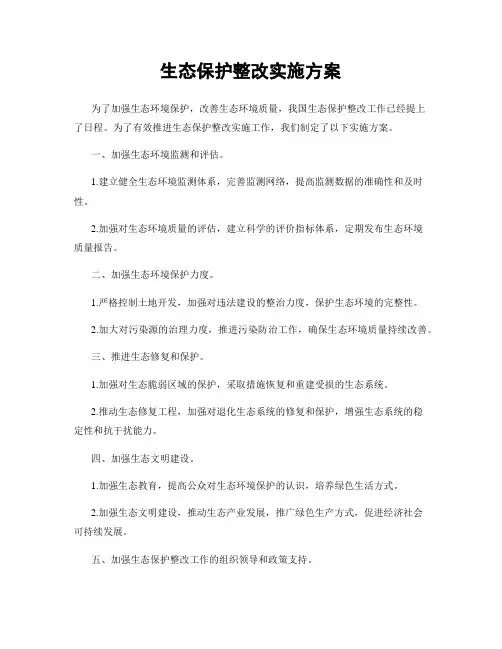 生态保护整改实施方案

为了加强生态环境保护，改善生态环境质量，我国生态保护整改工作已经提上了日程。为了有效推进生态保护整改实施工作，我们制定了以下实施方案。

一、加强生态环境监测和评估。

1.建立健全生态环境监测体系，完善监测网络，提高监测数据的准确性和及时性。

2.加强对生态环境质量的评估，建立科学的评价指标体系，定期发布生态环境质量报告。

二、加强生态环境保护力度。

1.严格控制土地开发，加强对违法建设的整治力度，保护生态环境的完整性。

2.加大对污染源的治理力度，推进污染防治工作，确保生态环境质量持续改善。

三、推进生态修复和保护。

1.加强对生态脆弱区域的保护，采取措施恢复和重建受损的生态系统。

2.推动生态修复工程，加强对退化生态系统的修复和保护，增强生态系统的稳定性和抗干扰能力。

四、加强生态文明建设。

1.加强生态教育，提高公众对生态环境保护的认识，培养绿色生活方式。

2.加强生态文明建设，推动生态产业发展，推广绿色生产方式，促进经济社会可持续发展。

五、加强生态保护整改工作的组织领导和政策支持。